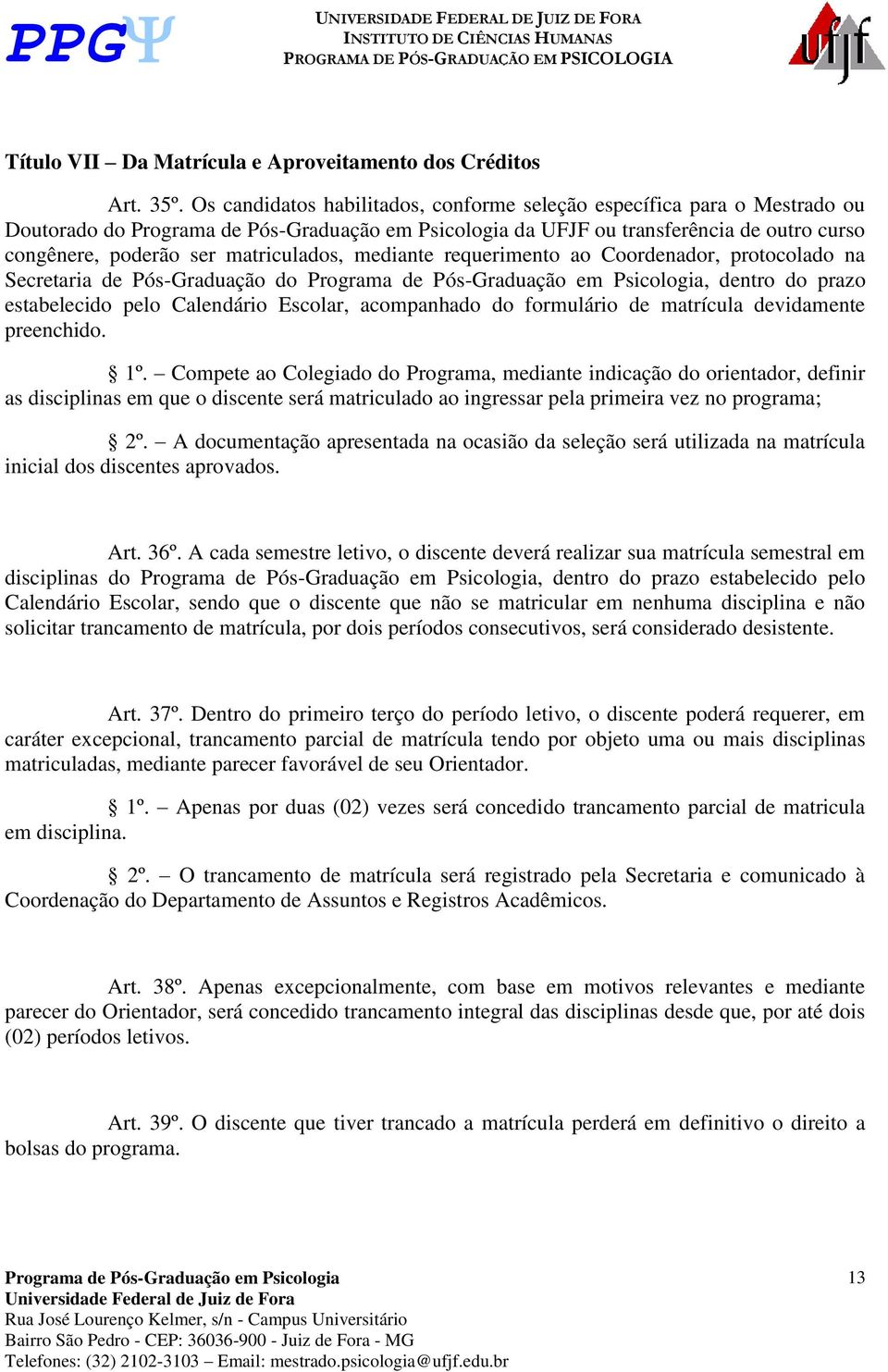 PPGΨ

UNIVERSIDADE FEDERAL DE JUIZ DE FORA
INSTITUTO DE CIÊNCIAS HUMANAS
PROGRAMA DE PÓS-GRADUAÇÃO EM PSICOLOGIA

ufjf

Título VII – Da Matrícula e Aproveitamento dos Créditos

Art. 35º. Os candidatos habilitados, conforme seleção específica para o Mestrado ou Doutorado do Programa de Pós-Graduação em Psicologia da UFJF ou transferência de outro curso congênere, poderão ser matriculados, mediante requerimento ao Coordenador, protocolado na Secretaria de Pós-Graduação do Programa de Pós-Graduação em Psicologia, dentro do prazo estabelecido pelo Calendário Escolar, acompanhado do formulário de matrícula devidamente preenchido.

§ 1º. – Compete ao Colegiado do Programa, mediante indicação do orientador, definir as disciplinas em que o discente será matriculado ao ingressar pela primeira vez no programa;

§ 2º. – A documentação apresentada na ocasião da seleção será utilizada na matrícula inicial dos discentes aprovados.

Art. 36º. A cada semestre letivo, o discente deverá realizar sua matrícula semestral em disciplinas do Programa de Pós-Graduação em Psicologia, dentro do prazo estabelecido pelo Calendário Escolar, sendo que o discente que não se matricular em nenhuma disciplina e não solicitar trancamento de matrícula, por dois períodos consecutivos, será considerado desistente.

Art. 37º. Dentro do primeiro terço do período letivo, o discente poderá requerer, em caráter excepcional, trancamento parcial de matrícula tendo por objeto uma ou mais disciplinas matriculadas, mediante parecer favorável de seu Orientador.

§ 1º. – Apenas por duas (02) vezes será concedido trancamento parcial de matricula em disciplina.

§ 2º. – O trancamento de matrícula será registrado pela Secretaria e comunicado à Coordenação do Departamento de Assuntos e Registros Acadêmicos.

Art. 38º. Apenas excepcionalmente, com base em motivos relevantes e mediante parecer do Orientador, será concedido trancamento integral das disciplinas desde que, por até dois (02) períodos letivos.

Art. 39º. O discente que tiver trancado a matrícula perderá em definitivo o direito a bolsas do programa.

Programa de Pós-Graduação em Psicologia
Universidade Federal de Juiz de Fora
Rua José Lourenço Kelmer, s/n - Campus Universitário
Bairro São Pedro - CEP: 36036-900 - Juiz de Fora - MG
Telefones: (32) 2102-3103 – Email: mestrado.psicologia@ufjf.edu.br

13